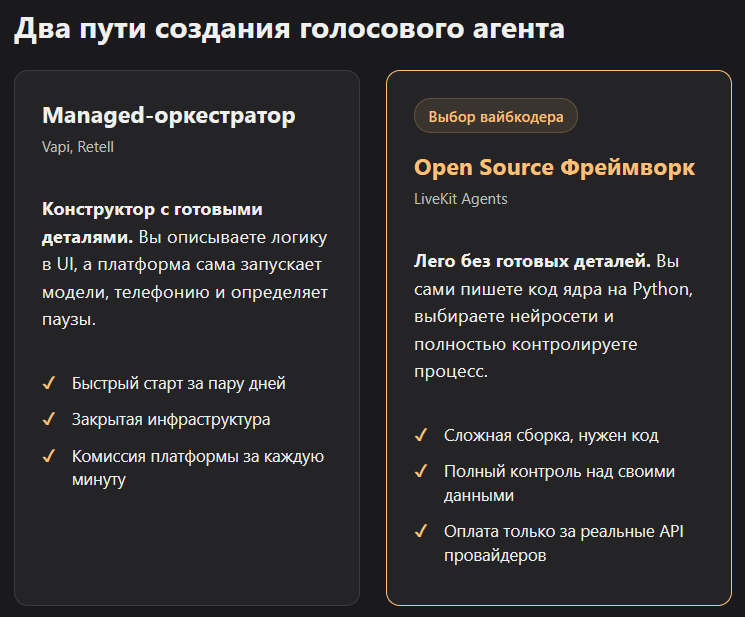 Два пути создания голосового агента

Managed-оркестратор

Vapi, Retell

Конструктор с готовыми деталями. Вы описываете логику в UI, а платформа сама запускает модели, телефонию и определяет паузы.

✓ Быстрый старт за пару дней

✓ Закрытая инфраструктура

✓ Комиссия платформы за каждую минуту

Выбор вайбкодера

Open Source Фреймворк

LiveKit Agents

Лего без готовых деталей. Вы сами пишете код ядра на Python, выбираете нейросети и полностью контролируете процесс.

✓ Сложная сборка, нужен код

✓ Полный контроль над своими данными

✓ Оплата только за реальные API провайдеров